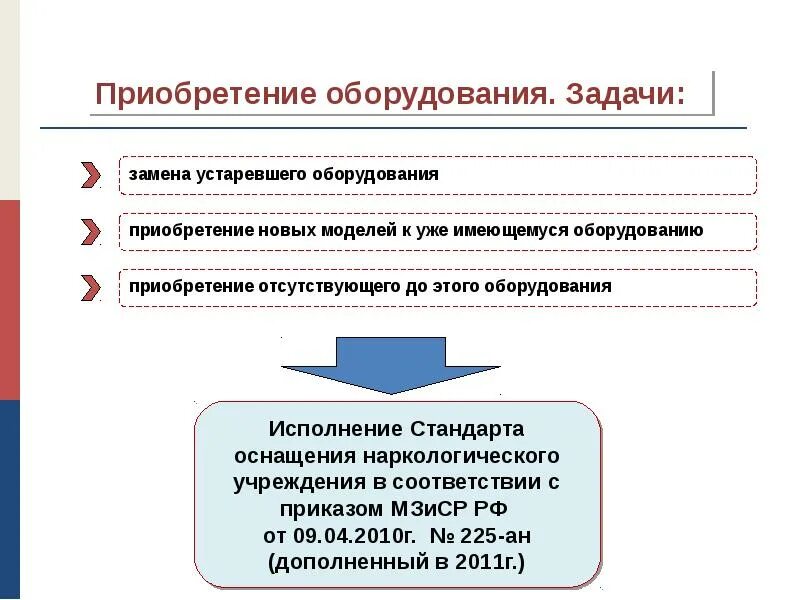 Приобретение оборудования. Задачи:

замена устаревшего оборудования

приобретение новых моделей к уже имеющемуся оборудованию

приобретение отсутствующего до этого оборудования

Исполнение Стандарта оснащения наркологического учреждения в соответствии с приказом МЗиСР РФ от 09.04.2010г. № 225-ан (дополненный в 2011г.)